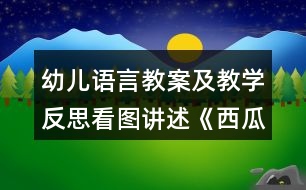 幼儿语言教案及教学反思看图讲述《西瓜